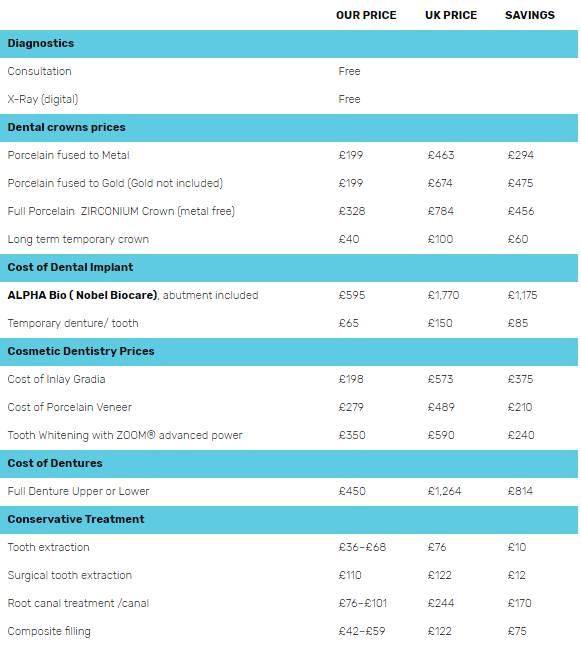 | | OUR PRICE | UK PRICE | SAVINGS |
|---|---|---|---|
| **Diagnostics** | | | |
| Consultation | Free | | |
| X-Ray (digital) | Free | | |
| **Dental crowns prices** | | | |
| Porcelain fused to Metal | £199 | £463 | £294 |
| Porcelain fused to Gold (Gold not included) | £199 | £674 | £475 |
| Full Porcelain ZIRCONIUM Crown (metal free) | £328 | £784 | £456 |
| Long term temporary crown | £40 | £100 | £60 |
| **Cost of Dental Implant** | | | |
| **ALPHA Bio ( Nobel Biocare)**, abutment included | £595 | £1,770 | £1,175 |
| Temporary denture/ tooth | £65 | £150 | £85 |
| **Cosmetic Dentistry Prices** | | | |
| Cost of Inlay Gradia | £198 | £573 | £375 |
| Cost of Porcelain Veneer | £279 | £489 | £210 |
| Tooth Whitening with ZOOM® advanced power | £350 | £590 | £240 |
| **Cost of Dentures** | | | |
| Full Denture Upper or Lower | £450 | £1,264 | £814 |
| **Conservative Treatment** | | | |
| Tooth extraction | £36–£68 | £76 | £10 |
| Surgical tooth extraction | £110 | £122 | £12 |
| Root canal treatment /canal | £76–£101 | £244 | £170 |
| Composite filling | £42–£59 | £122 | £75 |